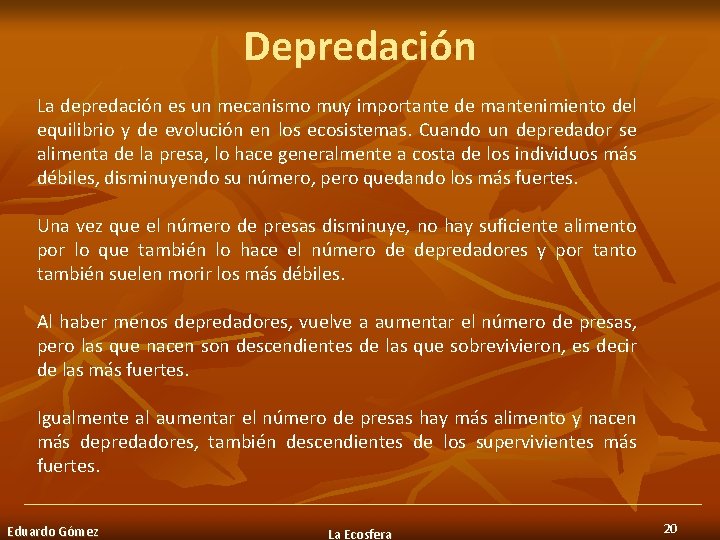 Depredación

La depredación es un mecanismo muy importante de mantenimiento del equilibrio y de evolución en los ecosistemas. Cuando un depredador se alimenta de la presa, lo hace generalmente a costa de los individuos más débiles, disminuyendo su número, pero quedando los más fuertes.

Una vez que el número de presas disminuye, no hay suficiente alimento por lo que también lo hace el número de depredadores y por tanto también suelen morir los más débiles.

Al haber menos depredadores, vuelve a aumentar el número de presas, pero las que nacen son descendientes de las que sobrevivieron, es decir de las más fuertes.

Igualmente al aumentar el número de presas hay más alimento y nacen más depredadores, también descendientes de los supervivientes más fuertes.

Eduardo Gómez

La Ecosfera

20